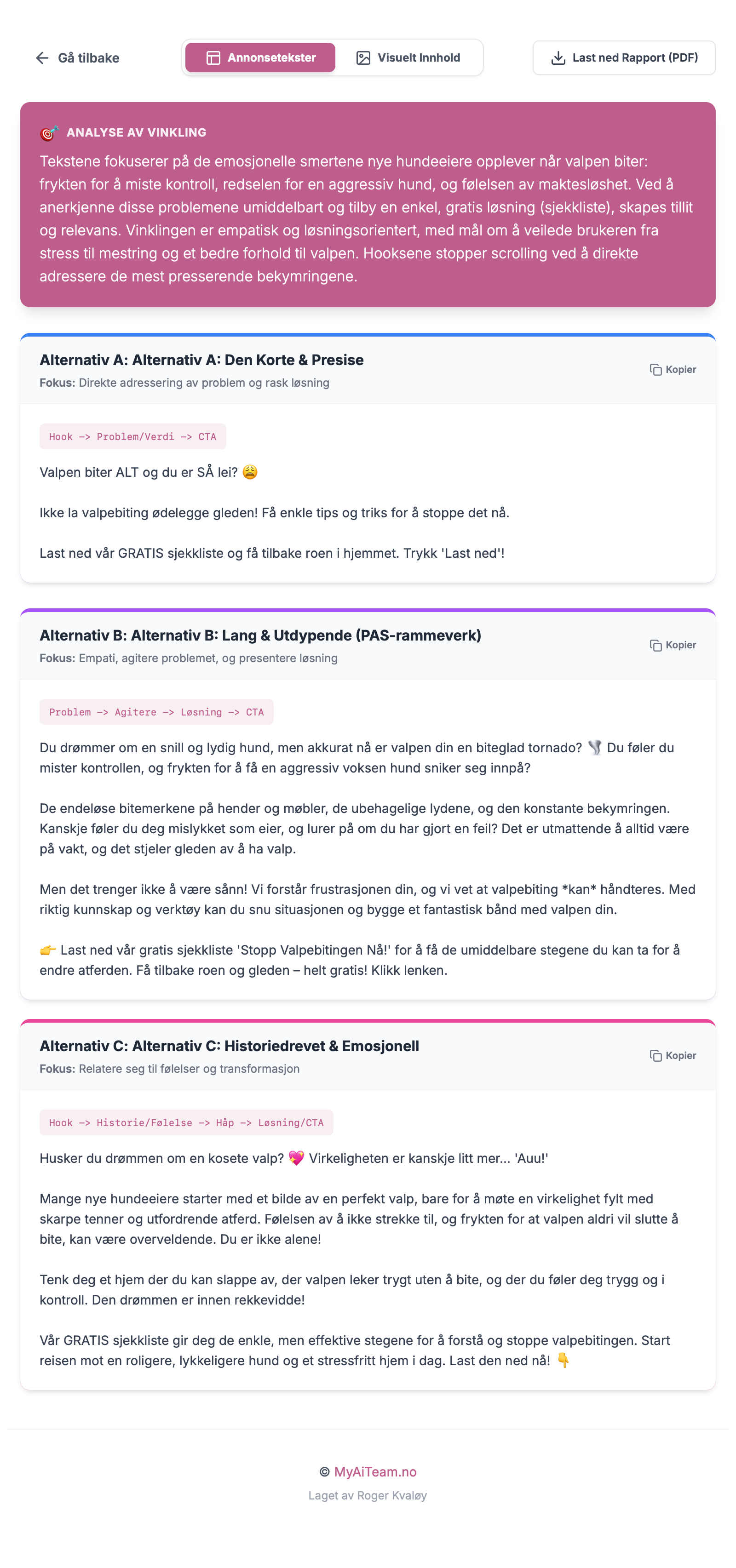 Gå tilbake

Annonsetekster

Visuelt Innhold

Last ned Rapport (PDF)

🎯 ANALYSE AV VINKLING

Tekstene fokuserer på de emosjonelle smertene nye hundeeiere opplever når valpen biter: frykten for å miste kontroll, redselen for en aggressiv hund, og følelsen av maktesløshet. Ved å anerkjenne disse problemene umiddelbart og tilby en enkel, gratis løsning (sjekkliste), skapes tillit og relevans. Vinklingen er empatisk og løsningsorientert, med mål om å veilede brukeren fra stress til mestring og et bedre forhold til valpen. Hooksene stopper scrolling ved å direkte adressere de mest presserende bekymringene.

Alternativ A: Alternativ A: Den Korte & Presise

Fokus: Direkte adressering av problem og rask løsning

Kopier

Hook -> Problem/Verdi -> CTA

Valpen biter ALT og du er SÅ lei? 😩

Ikke la valpebiting ødelegge gleden! Få enkle tips og triks for å stoppe det nå.

Last ned vår GRATIS sjekkliste og få tilbake roen i hjemmet. Trykk 'Last ned'!

Alternativ B: Alternativ B: Lang & Utdypende (PAS-rammeverk)

Fokus: Empati, agitere problemet, og presentere løsning

Kopier

Problem -> Agitere -> Løsning -> CTA

Du drømmer om en snill og lydig hund, men akkurat nå er valpen din en biteglad tornado? 🌪️ Du føler du mister kontrollen, og frykten for å få en aggressiv voksen hund sniker seg innpå?

De endeløse bitemerkene på hender og møbler, de ubehagelige lydene, og den konstante bekymringen. Kanskje føler du deg mislykket som eier, og lurer på om du har gjort en feil? Det er utmattende å alltid være på vakt, og det stjeler gleden av å ha valp.

Men det trenger ikke å være sånn! Vi forstår frustrasjonen din, og vi vet at valpebiting *kan* håndteres. Med riktig kunnskap og verktøy kan du snu situasjonen og bygge et fantastisk bånd med valpen din.

👉 Last ned vår gratis sjekkliste 'Stopp Valpebitingen Nå!' for å få de umiddelbare stegene du kan ta for å endre atferden. Få tilbake roen og gleden – helt gratis! Klikk lenken.

Alternativ C: Alternativ C: Historiedrevet & Emosjonell

Fokus: Relatere seg til følelser og transformasjon

Kopier

Hook -> Historie/Følelse -> Håp -> Løsning/CTA

Husker du drømmen om en kosete valp? 💖 Virkeligheten er kanskje litt mer... 'Auu!'

Mange nye hundeeiere starter med et bilde av en perfekt valp, bare for å møte en virkelighet fylt med skarpe tenner og utfordrende atferd. Følelsen av å ikke strekke til, og frykten for at valpen aldri vil slutte å bite, kan være overveldende. Du er ikke alene!

Tenk deg et hjem der du kan slappe av, der valpen leker trygt uten å bite, og der du føler deg trygg og i kontroll. Den drømmen er innen rekkevidde!

Vår GRATIS sjekkliste gir deg de enkle, men effektive stegene for å forstå og stoppe valpebitingen. Start reisen mot en roligere, lykkeligere hund og et stressfritt hjem i dag. Last den ned nå! 👇

© MyAiTeam.no

Laget av Roger Kvaløy